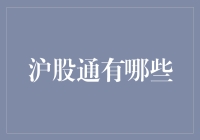 沪股通有哪些